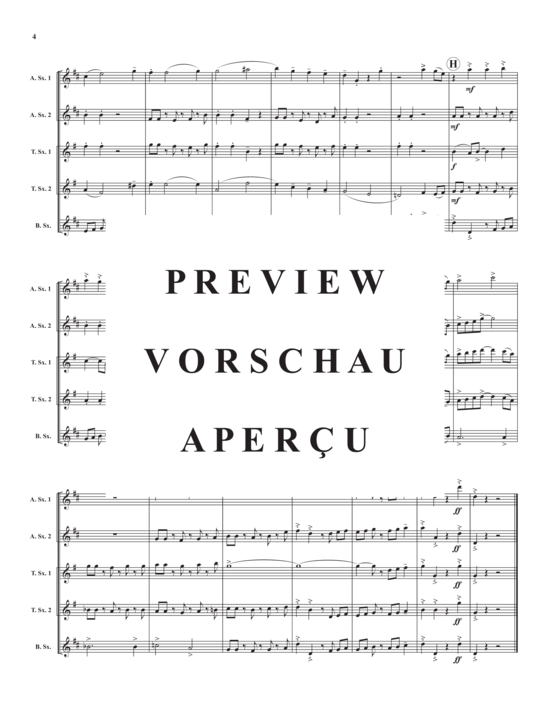 4

A. Sx. 1
A. Sx. 2
T. Sx. 1
T. Sx. 2
B. Sx.

H

mf
mf
f
mf

A. Sx. 1
A. Sx. 2
T. Sx. 1
T. Sx. 2
B. Sx.

PREVIEW

VORSCHAU

APERÇU

A. Sx. 1
A. Sx. 2
T. Sx. 1
T. Sx. 2
B. Sx.

ff
ff
ff
ff
ff